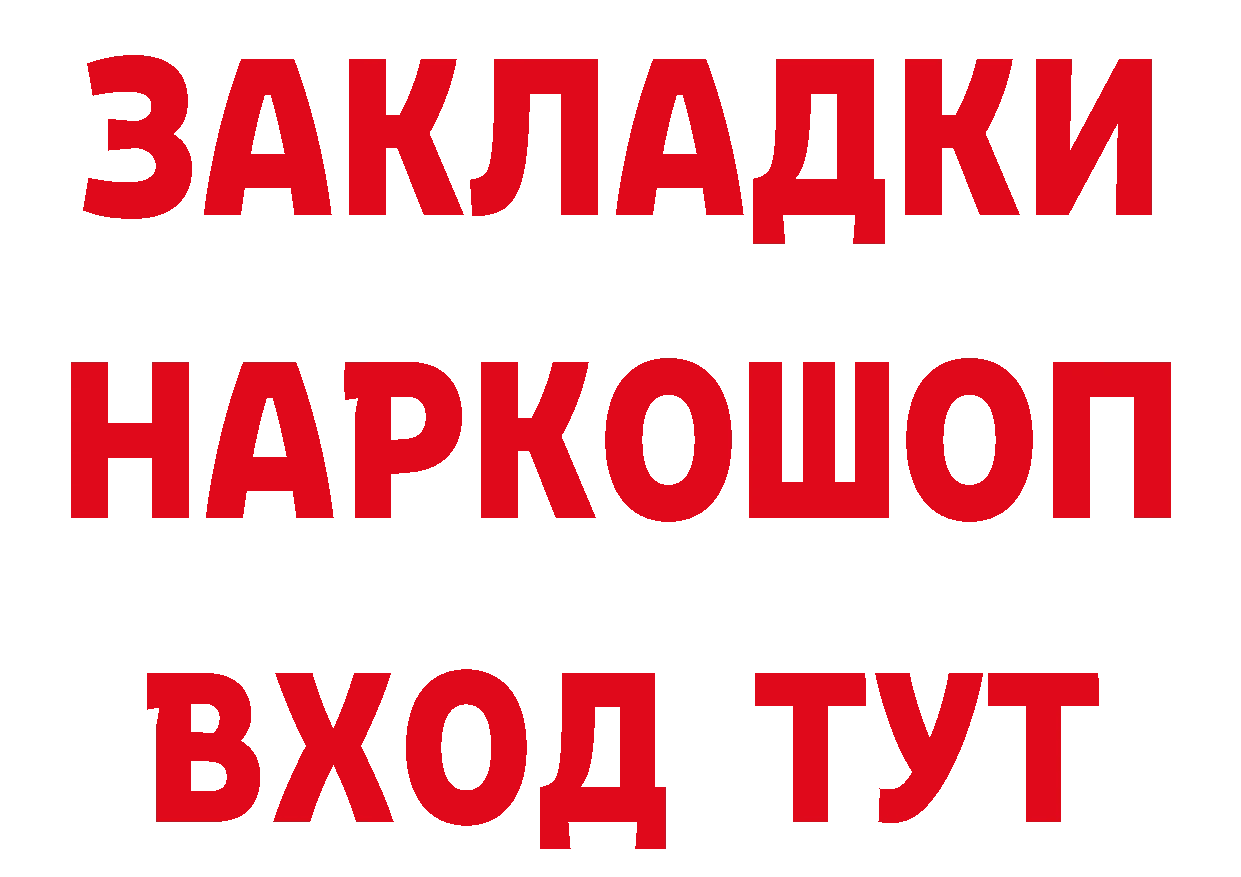 ЗАКЛАДКИ
НАРКОШОП
ВХОД ТУТ